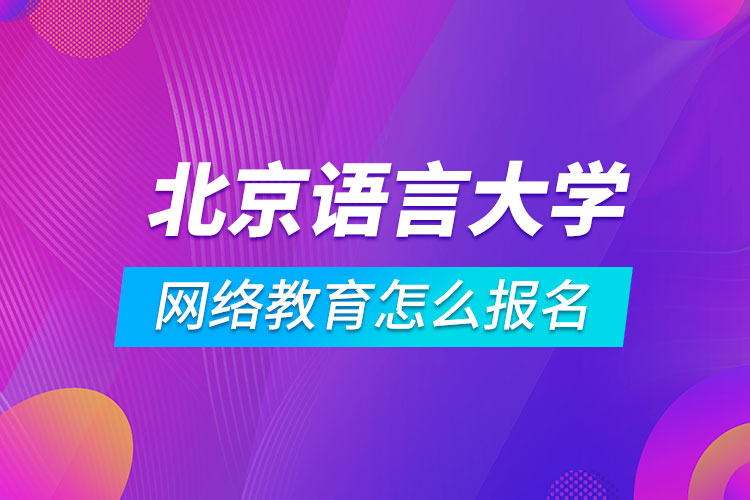 北京语言大学

网络教育怎么报名